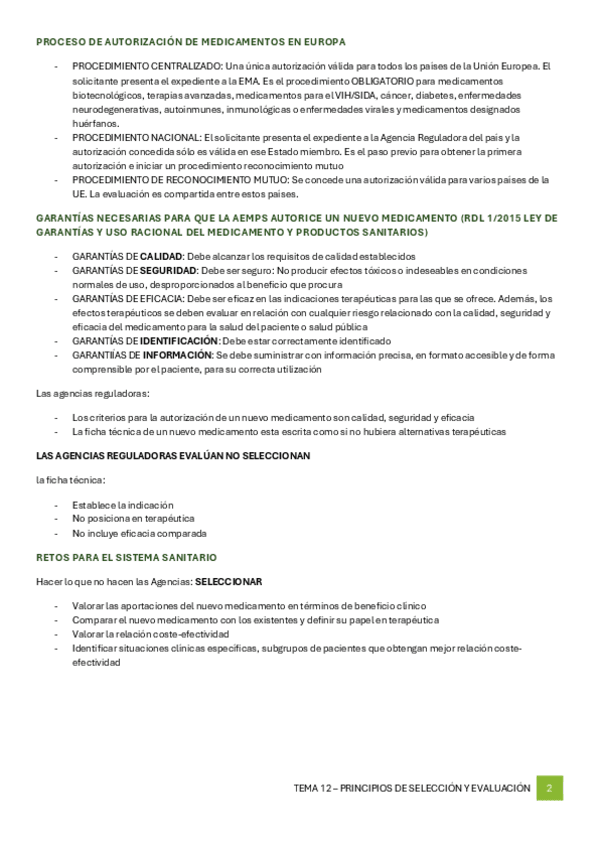 PROCESO DE AUTORIZACIÓN DE MEDICAMENTOS EN EUROPA

- PROCEDIMIENTO CENTRALIZADO: Una única autorización válida para todos los países de la Unión Europea. El solicitante presenta el expediente a la EMA. Es el procedimiento OBLIGATORIO para medicamentos biotecnológicos, terapias avanzadas, medicamentos para el VIH/SIDA, cáncer, diabetes, enfermedades neurodegenerativas, autoinmunes, inmunológicas o enfermedades virales y medicamentos designados huérfanos.
- PROCEDIMIENTO NACIONAL: El solicitante presenta el expediente a la Agencia Reguladora del país y la autorización concedida sólo es válida en ese Estado miembro. Es el paso previo para obtener la primera autorización e iniciar un procedimiento reconocimiento mutuo
- PROCEDIMIENTO DE RECONOCIMIENTO MUTUO: Se concede una autorización válida para varios países de la UE. La evaluación es compartida entre estos países.

GARANTÍAS NECESARIAS PARA QUE LA AEMPS AUTORICE UN NUEVO MEDICAMENTO (RDL 1/2015 LEY DE GARANTÍAS Y USO RACIONAL DEL MEDICAMENTO Y PRODUCTOS SANITARIOS)

- GARANTÍAS DE CALIDAD: Debe alcanzar los requisitos de calidad establecidos
- GARANTÍAS DE SEGURIDAD: Debe ser seguro: No producir efectos tóxicos o indeseables en condiciones normales de uso, desproporcionados al beneficio que procura
- GARANTÍAS DE EFICACIA: Debe ser eficaz en las indicaciones terapéuticas para las que se ofrece. Además, los efectos terapéuticos se deben evaluar en relación con cualquier riesgo relacionado con la calidad, seguridad y eficacia del medicamento para la salud del paciente o salud pública
- GARANTÍAS DE IDENTIFICACIÓN: Debe estar correctamente identificado
- GARANTIÍAS DE INFORMACIÓN: Se debe suministrar con información precisa, en formato accesible y de forma comprensible por el paciente, para su correcta utilización

Las agencias reguladoras:

- Los criterios para la autorización de un nuevo medicamento son calidad, seguridad y eficacia
- La ficha técnica de un nuevo medicamento esta escrita como si no hubiera alternativas terapéuticas

LAS AGENCIAS REGULADORAS EVALÚAN NO SELECCIONAN

la ficha técnica:

- Establece la indicación
- No posiciona en terapéutica
- No incluye eficacia comparada

RETOS PARA EL SISTEMA SANITARIO

Hacer lo que no hacen las Agencias: SELECCIONAR

- Valorar las aportaciones del nuevo medicamento en términos de beneficio clínico
- Comparar el nuevo medicamento con los existentes y definir su papel en terapéutica
- Valorar la relación coste-efectividad
- Identificar situaciones clínicas específicas, subgrupos de pacientes que obtengan mejor relación coste-efectividad

TEMA 12 – PRINCIPIOS DE SELECCIÓN Y EVALUACIÓN 2